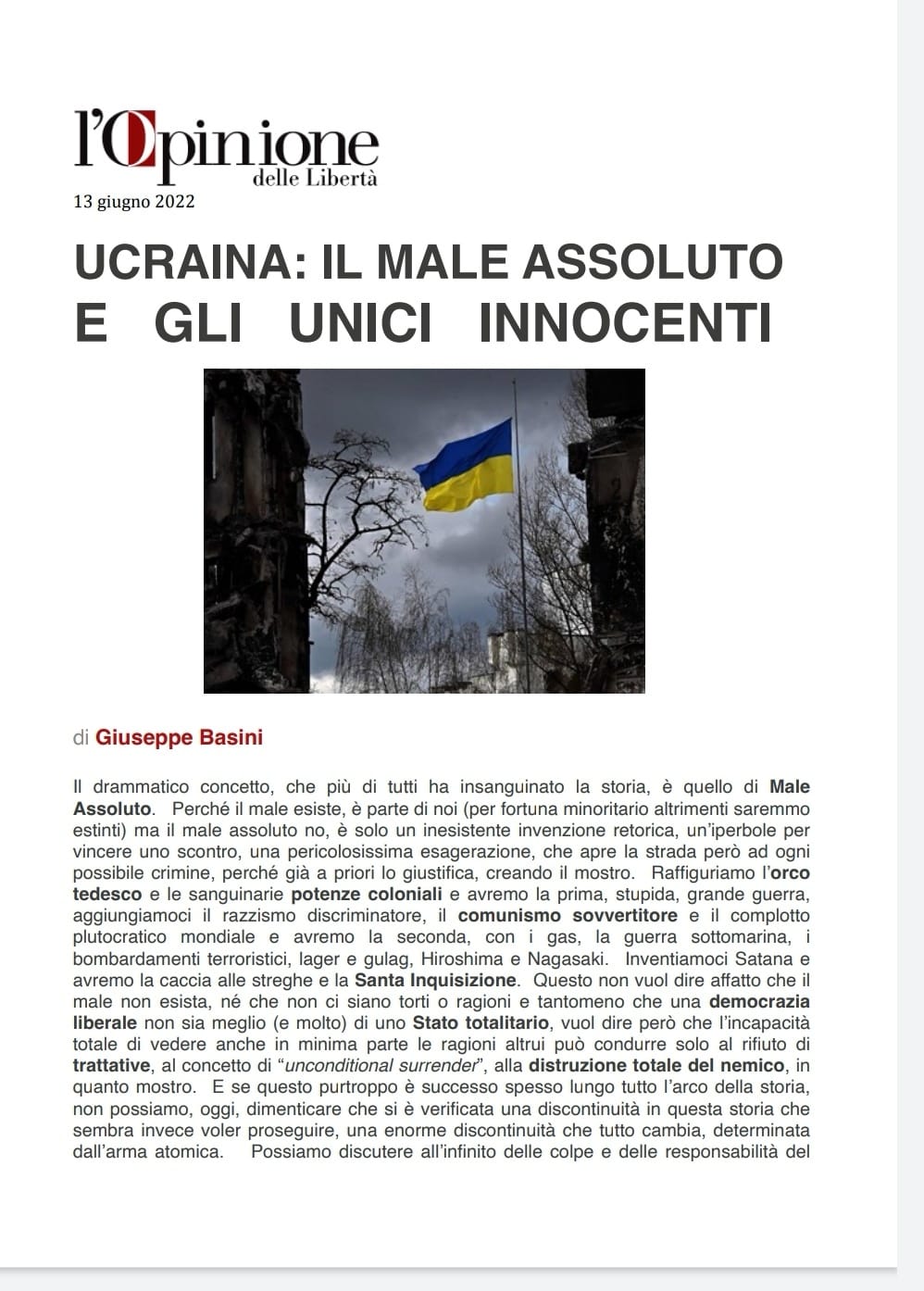 l'Opinione
delle Libertà

13 giugno 2022

UCRAINA: IL MALE ASSOLUTO
E GLI UNICI INNOCENTI

di Giuseppe Basini

Il drammatico concetto, che più di tutti ha insanguinato la storia, è quello di Male Assoluto. Perché il male esiste, è parte di noi (per fortuna minoritario altrimenti saremmo estinti) ma il male assoluto no, è solo un inesistente invenzione retorica, un'iperbole per vincere uno scontro, una pericolosissima esagerazione, che apre la strada però ad ogni possibile crimine, perché già a priori lo giustifica, creando il mostro. Raffiguriamo l'orco tedesco e le sanguinarie potenze coloniali e avremo la prima, stupida, grande guerra, aggiungiamoci il razzismo discriminatore, il comunismo sovvertitore e il complotto plutocratico mondiale e avremo la seconda, con i gas, la guerra sottomarina, i bombardamenti terroristici, lager e gulag, Hiroshima e Nagasaki. Inventiamoci Satana e avremo la caccia alle streghe e la Santa Inquisizione. Questo non vuol dire affatto che il male non esista, né che non ci siano torti o ragioni e tantomeno che una democrazia liberale non sia meglio (e molto) di uno Stato totalitario, vuol dire però che l'incapacità totale di vedere anche in minima parte le ragioni altrui può condurre solo al rifiuto di trattative, al concetto di "unconditional surrender", alla distruzione totale del nemico, in quanto mostro. E se questo purtroppo è successo spesso lungo tutto l'arco della storia, non possiamo, oggi, dimenticare che si è verificata una discontinuità in questa storia che sembra invece voler proseguire, una enorme discontinuità che tutto cambia, determinata dall'arma atomica. Possiamo discutere all'infinito delle colpe e delle responsabilità del